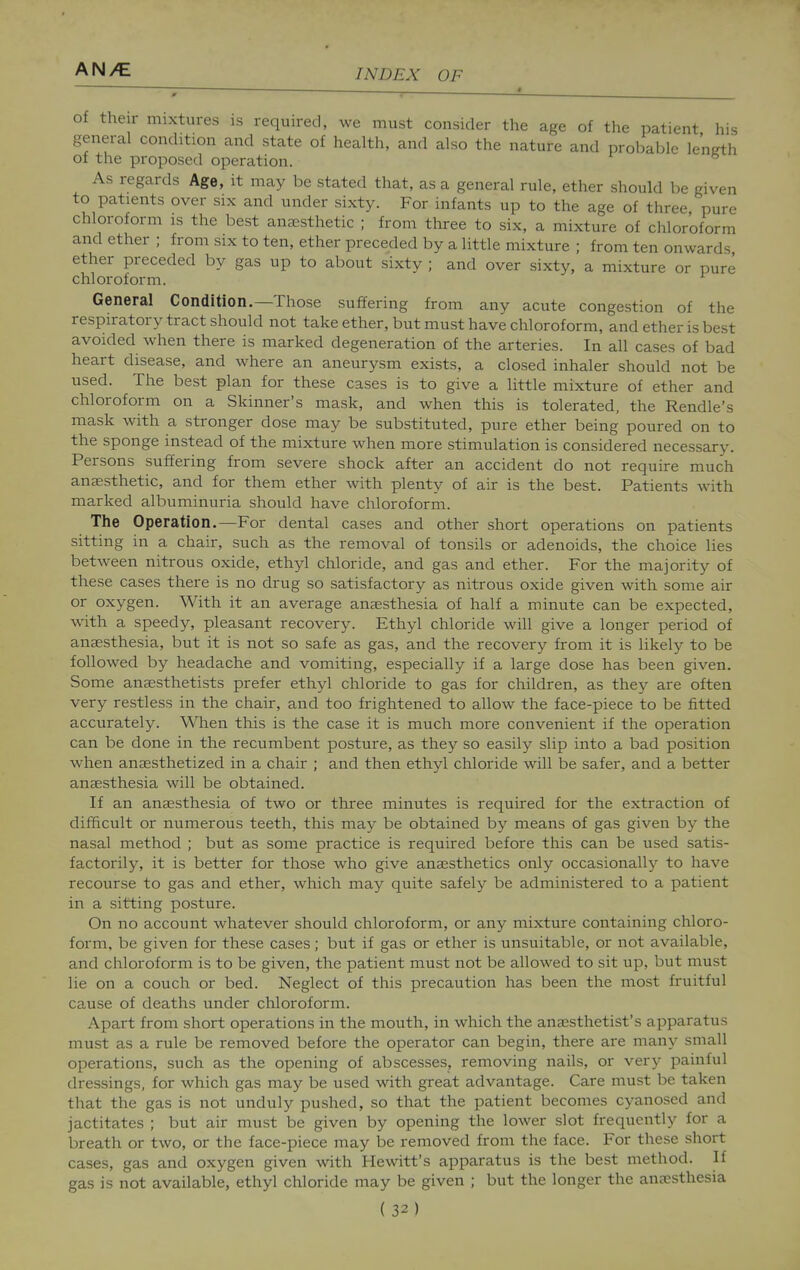 ANÆ INDEX OF

of their mixtures is required, we must consider the age of the patient, his general condition and state of health, and also the nature and probable length of the proposed operation.

As regards Age, it may be stated that, as a general rule, ether should be given to patients over six and under sixty. For infants up to the age of three, pure chloroform is the best anæsthetic ; from three to six, a mixture of chloroform and ether ; from six to ten, ether preceded by a little mixture ; from ten onwards, ether preceded by gas up to about sixty ; and over sixty, a mixture or pure chloroform.

General Condition.—Those suffering from any acute congestion of the respiratory tract should not take ether, but must have chloroform, and ether is best avoided when there is marked degeneration of the arteries. In all cases of bad heart disease, and where an aneurysm exists, a closed inhaler should not be used. The best plan for these cases is to give a little mixture of ether and chloroform on a Skinner's mask, and when this is tolerated, the Rendle's mask with a stronger dose may be substituted, pure ether being poured on to the sponge instead of the mixture when more stimulation is considered necessary. Persons suffering from severe shock after an accident do not require much anæsthetic, and for them ether with plenty of air is the best. Patients with marked albuminuria should have chloroform.

The Operation.—For dental cases and other short operations on patients sitting in a chair, such as the removal of tonsils or adenoids, the choice lies between nitrous oxide, ethyl chloride, and gas and ether. For the majority of these cases there is no drug so satisfactory as nitrous oxide given with some air or oxygen. With it an average anæsthesia of half a minute can be expected, with a speedy, pleasant recovery. Ethyl chloride will give a longer period of anæsthesia, but it is not so safe as gas, and the recovery from it is likely to be followed by headache and vomiting, especially if a large dose has been given. Some anæsthetists prefer ethyl chloride to gas for children, as they are often very restless in the chair, and too frightened to allow the face-piece to be fitted accurately. When this is the case it is much more convenient if the operation can be done in the recumbent posture, as they so easily slip into a bad position when anæsthetized in a chair ; and then ethyl chloride will be safer, and a better anæsthesia will be obtained.

If an anæsthesia of two or three minutes is required for the extraction of difficult or numerous teeth, this may be obtained by means of gas given by the nasal method ; but as some practice is required before this can be used satisfactorily, it is better for those who give anæsthetics only occasionally to have recourse to gas and ether, which may quite safely be administered to a patient in a sitting posture.

On no account whatever should chloroform, or any mixture containing chloroform, be given for these cases ; but if gas or ether is unsuitable, or not available, and chloroform is to be given, the patient must not be allowed to sit up, but must lie on a couch or bed. Neglect of this precaution has been the most fruitful cause of deaths under chloroform.

Apart from short operations in the mouth, in which the anæsthetist's apparatus must as a rule be removed before the operator can begin, there are many small operations, such as the opening of abscesses, removing nails, or very painful dressings, for which gas may be used with great advantage. Care must be taken that the gas is not unduly pushed, so that the patient becomes cyanosed and jactitates ; but air must be given by opening the lower slot frequently for a breath or two, or the face-piece may be removed from the face. For these short cases, gas and oxygen given with Hewitt's apparatus is the best method. If gas is not available, ethyl chloride may be given ; but the longer the anæsthesia

( 32 )